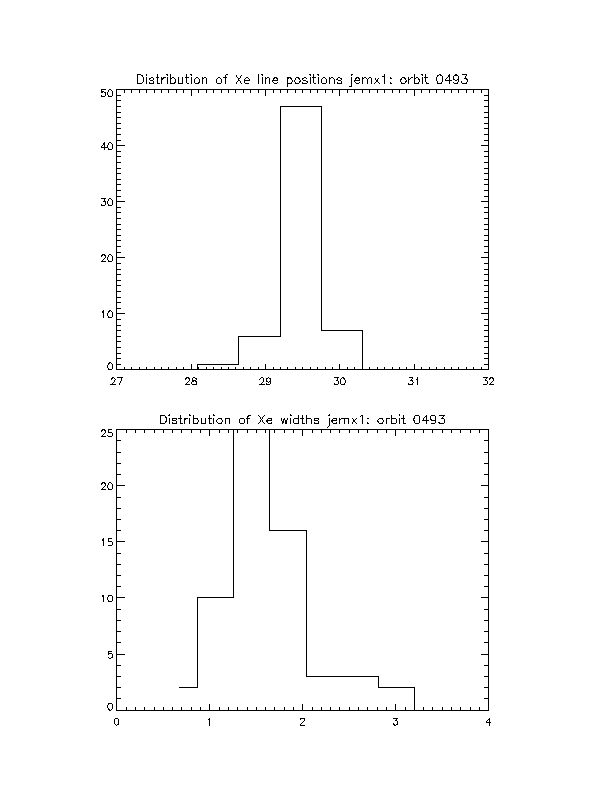 Distribution of Xe line positions jemx1: orbit 0493

50
40
30
20
10
0

27 28 29 30 31 32

Distribution of Xe widths jemx1: orbit 0493

25
20
15
10
5
0

0 1 2 3 4